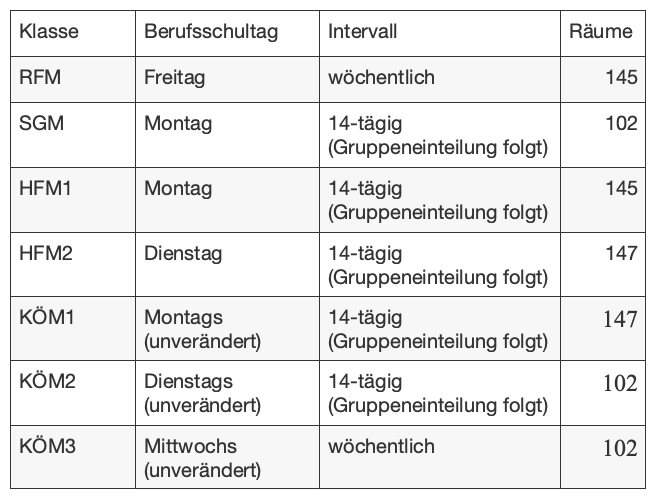 | Klasse | Berufsschultag | Intervall | Räume |
|---|---|---|---|
| RFM | Freitag | wöchentlich | 145 |
| SGM | Montag | 14-tägig (Gruppeneinteilung folgt) | 102 |
| HFM1 | Montag | 14-tägig (Gruppeneinteilung folgt) | 145 |
| HFM2 | Dienstag | 14-tägig (Gruppeneinteilung folgt) | 147 |
| KÖM1 | Montags (unverändert) | 14-tägig (Gruppeneinteilung folgt) | 147 |
| KÖM2 | Dienstags (unverändert) | 14-tägig (Gruppeneinteilung folgt) | 102 |
| KÖM3 | Mittwochs (unverändert) | wöchentlich | 102 |